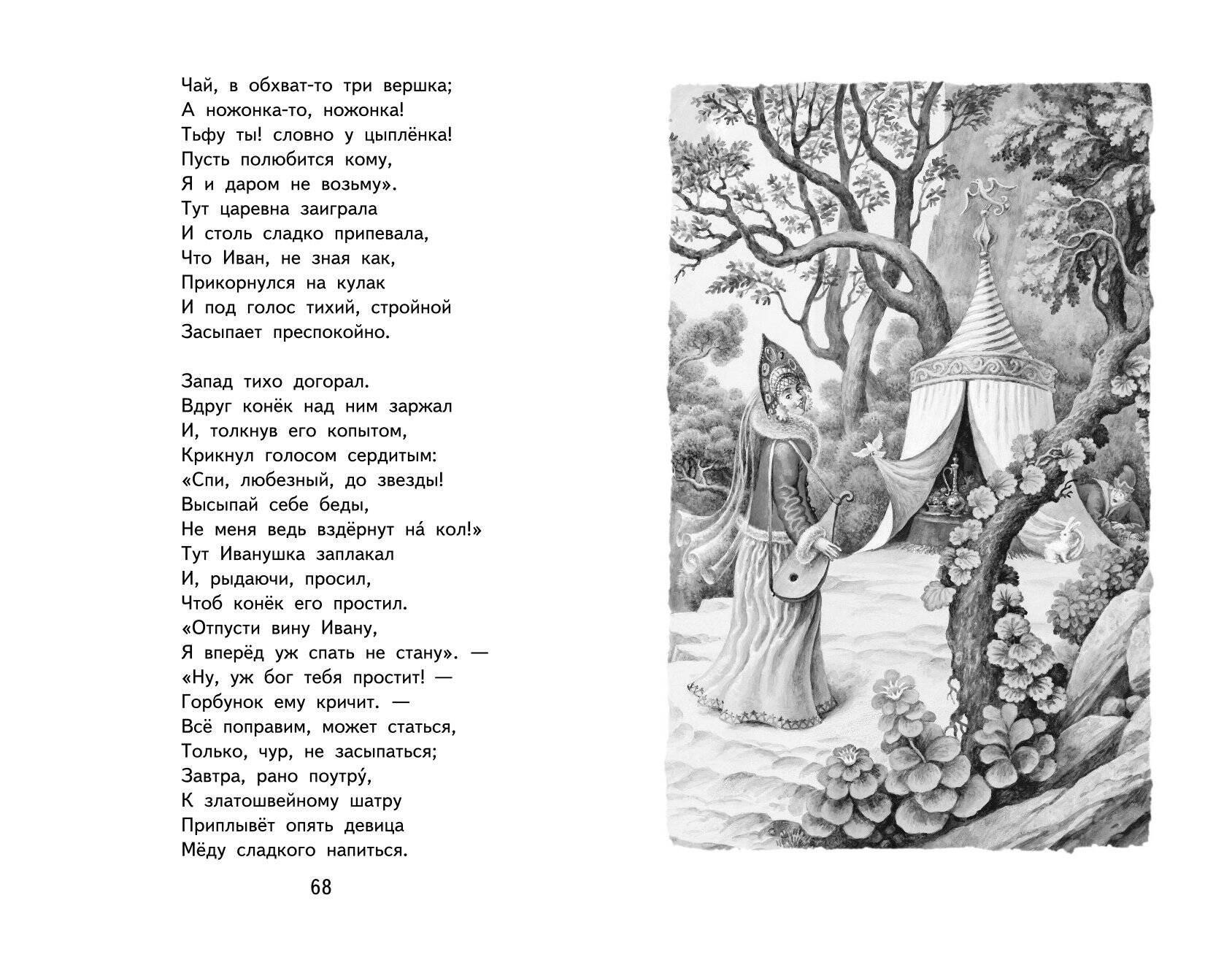 Чай, в обхват-то три вершка;
А ножонка-то, ножонка!
Тьфу ты! словно у цыплёнка!
Пусть полюбится кому,
Я и даром не возьму».
Тут царевна заиграла
И столь сладко припевала,
Что Иван, не зная как,
Прикорнулся на кулак
И под голос тихий, стройной
Засыпает преспокойно.

Запад тихо догорал.
Вдруг конёк над ним заржал
И, толкнув его копытом,
Крикнул голосом сердитым:
«Спи, любезный, до звезды!
Высыпай себе беды,
Не меня ведь вздёрнут на́ кол!»
Тут Иванушка заплакал
И, рыдаючи, просил,
Чтоб конёк его простил.
«Отпусти вину Ивану,
Я вперёд уж спать не стану». —
«Ну, уж бог тебя простит! —
Горбунок ему кричит. —
Всё поправим, может статься,
Только, чур, не засыпаться;
Завтра, рано поутру́,
К златошвейному шатру
Приплывёт опять девица
Мёду сладкого напиться.

68